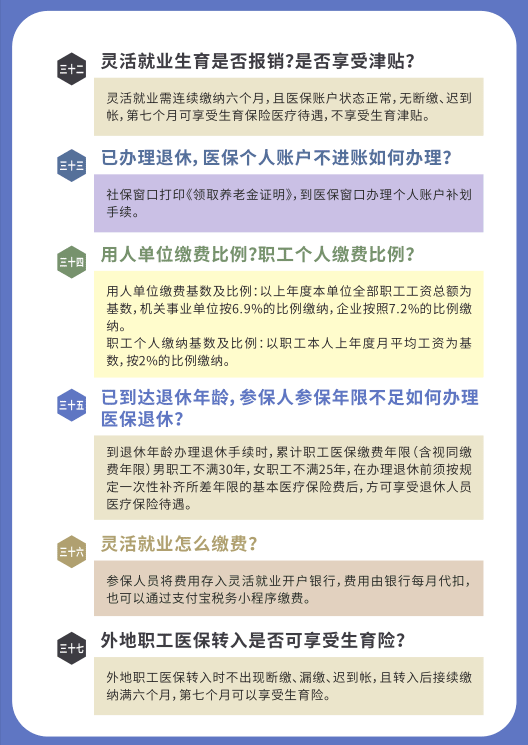 三十二
灵活就业生育是否报销?是否享受津贴?

灵活就业需连续缴纳六个月，且医保账户状态正常，无断缴、迟到帐，第七个月可享受生育保险医疗待遇，不享受生育津贴。

三十三
已办理退休，医保个人账户不进账如何办理?

社保窗口打印《领取养老金证明》，到医保窗口办理个人账户补划手续。

三十四
用人单位缴费比例?职工个人缴费比例?

用人单位缴费基数及比例：以上年度本单位全部职工工资总额为基数，机关事业单位按6.9%的比例缴纳，企业按照7.2%的比例缴纳。
职工个人缴纳基数及比例：以职工本人上年度月平均工资为基数，按2%的比例缴纳。

三十五
已到达退休年龄，参保人参保年限不足如何办理医保退休?

到退休年龄办理退休手续时，累计职工医保缴费年限(含视同缴费年限)男职工不满30年，女职工不满25年，在办理退休前须按规定一次性补齐所差年限的基本医疗保险费后，方可享受退休人员医疗保险待遇。

三十六
灵活就业怎么缴费?

参保人员将费用存入灵活就业开户银行，费用由银行每月代扣，也可以通过支付宝税务小程序缴费。

三十七
外地职工医保转入是否可享受生育险?

外地职工医保转入时不出现断缴、漏缴、迟到帐，且转入后接续缴纳满六个月，第七个月可以享受生育险。